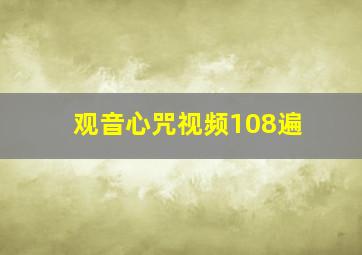 观音心咒视频108遍